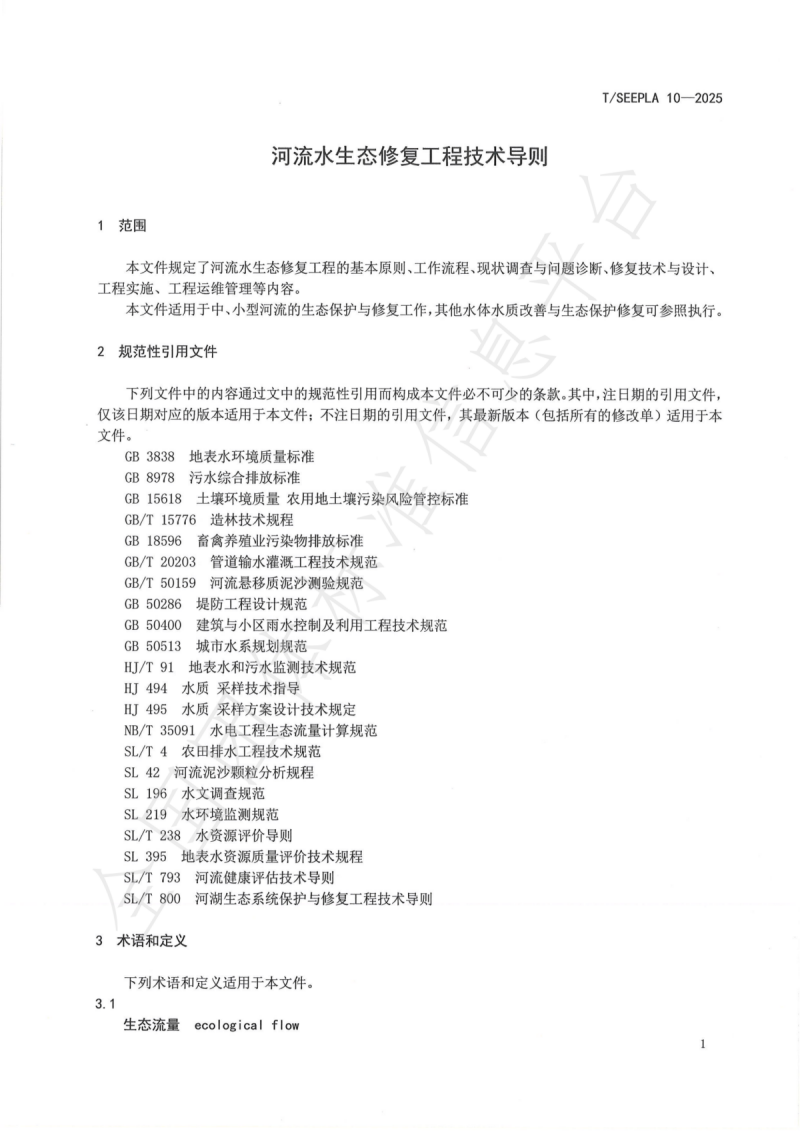 T/SEEPLA 10—2025

河流水生态修复工程技术导则

1 范围

本文件规定了河流水生态修复工程的基本原则、工作流程、现状调查与问题诊断、修复技术与设计、工程实施、工程运维管理等内容。

本文件适用于中、小型河流的生态保护与修复工作，其他水体水质改善与生态保护修复可参照执行。

2 规范性引用文件

下列文件中的内容通过文中的规范性引用而构成本文件必不可少的条款。其中，注日期的引用文件，仅该日期对应的版本适用于本文件；不注日期的引用文件，其最新版本（包括所有的修改单）适用于本文件。

GB 3838 地表水环境质量标准
GB 8978 污水综合排放标准
GB 15618 土壤环境质量 农用地土壤污染风险管控标准
GB/T 15776 造林技术规程
GB 18596 畜禽养殖业污染物排放标准
GB/T 20203 管道输水灌溉工程技术规范
GB/T 50159 河流悬移质泥沙测验规范
GB 50286 堤防工程设计规范
GB 50400 建筑与小区雨水控制及利用工程技术规范
GB 50513 城市水系规划规范
HJ/T 91 地表水和污水监测技术规范
HJ 494 水质 采样技术指导
HJ 495 水质 采样方案设计技术规定
NB/T 35091 水电工程生态流量计算规范
SL/T 4 农田排水工程技术规范
SL 42 河流泥沙颗粒分析规程
SL 196 水文调查规范
SL 219 水环境监测规范
SL/T 238 水资源评价导则
SL 395 地表水资源质量评价技术规程
SL/T 793 河流健康评估技术导则
SL/T 800 河湖生态系统保护与修复工程技术导则

3 术语和定义

下列术语和定义适用于本文件。

3.1
生态流量 ecological flow

1